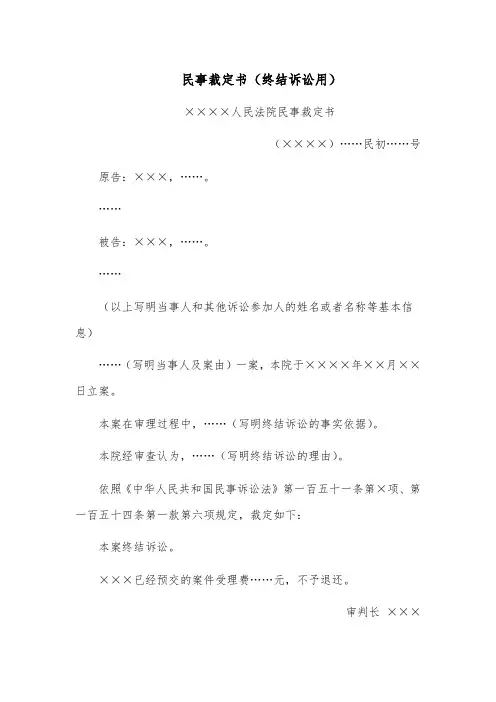 民事裁定书（终结诉讼用）

××××人民法院民事裁定书

（××××）……民初……号

原告：×××，……。

……

被告：×××，……。

……

（以上写明当事人和其他诉讼参加人的姓名或者名称等基本信息）

……（写明当事人及案由）一案，本院于××××年××月××日立案。

本案在审理过程中，……（写明终结诉讼的事实依据）。

本院经审查认为，……（写明终结诉讼的理由）。

依照《中华人民共和国民事诉讼法》第一百五十一条第×项、第一百五十四条第一款第六项规定，裁定如下：

本案终结诉讼。

×××已经预交的案件受理费……元，不予退还。

审判长 ×××